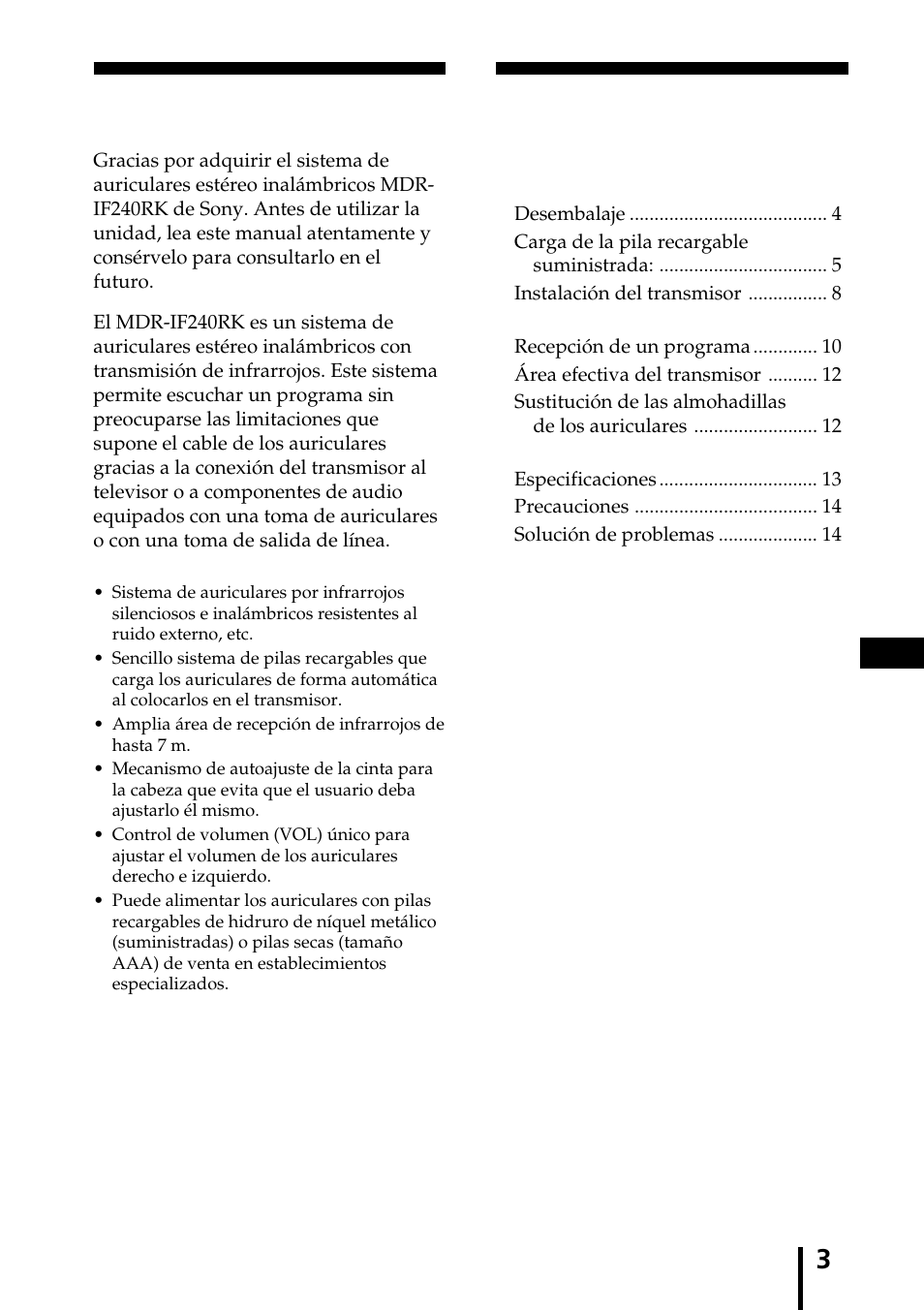 Gracias por adquirir el sistema de auriculares estéreo inalámbricos MDR-IF240RK de Sony. Antes de utilizar la unidad, lea este manual atentamente y consérvelo para consultarlo en el futuro.

El MDR-IF240RK es un sistema de auriculares estéreo inalámbricos con transmisión de infrarrojos. Este sistema permite escuchar un programa sin preocuparse las limitaciones que supone el cable de los auriculares gracias a la conexión del transmisor al televisor o a componentes de audio equipados con una toma de auriculares o con una toma de salida de línea.

• Sistema de auriculares por infrarrojos silenciosos e inalámbricos resistentes al ruido externo, etc.
• Sencillo sistema de pilas recargables que carga los auriculares de forma automática al colocarlos en el transmisor.
• Amplia área de recepción de infrarrojos de hasta 7 m.
• Mecanismo de autoajuste de la cinta para la cabeza que evita que el usuario deba ajustarlo él mismo.
• Control de volumen (VOL) único para ajustar el volumen de los auriculares derecho e izquierdo.
• Puede alimentar los auriculares con pilas recargables de hidruro de níquel metálico (suministradas) o pilas secas (tamaño AAA) de venta en establecimientos especializados.

Desembalaje ........................................ 4
Carga de la pila recargable suministrada: .................................. 5
Instalación del transmisor ................ 8

Recepción de un programa ............. 10
Área efectiva del transmisor .......... 12
Sustitución de las almohadillas de los auriculares ......................... 12

Especificaciones ................................ 13
Precauciones ..................................... 14
Solución de problemas .................... 14

3